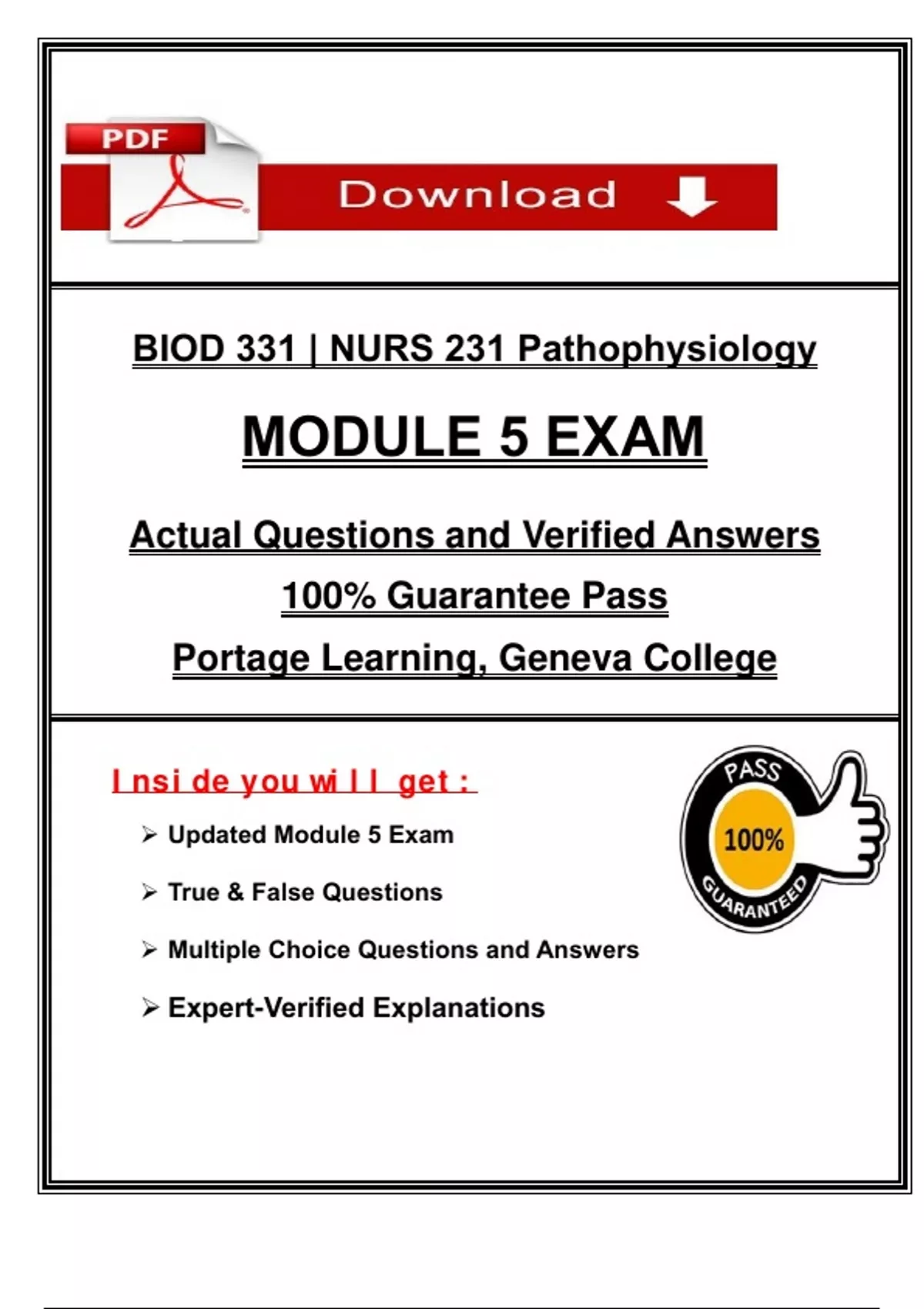 PDF

Download

BIOD 331 | NURS 231 Pathophysiology

MODULE 5 EXAM

Actual Questions and Verified Answers

100% Guarantee Pass

Portage Learning, Geneva College

Inside you will get :

➢ Updated Module 5 Exam

➢ True & False Questions

➢ Multiple Choice Questions and Answers

➢ Expert-Verified Explanations

PASS
100%
GUARANTEED